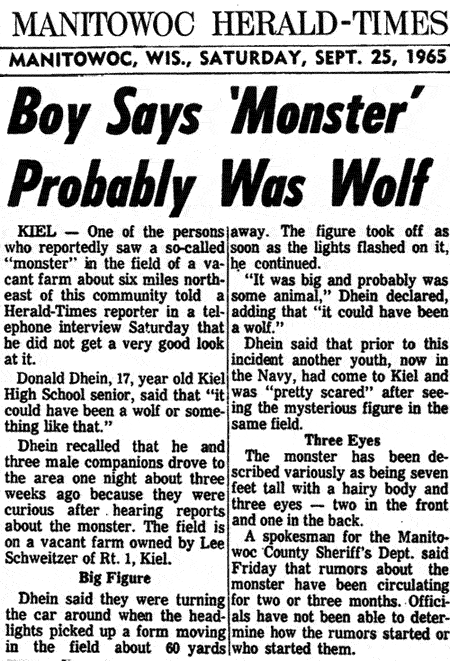 MANITOWOC HERALD-TIMES

MANITOWOC, WIS., SATURDAY, SEPT. 25, 1965

Boy Says 'Monster' Probably Was Wolf

KIEL — One of the persons who reportedly saw a so-called "monster" in the field of a vacant farm about six miles northeast of this community told a Herald-Times reporter in a telephone interview Saturday that he did not get a very good look at it.

Donald Dhein, 17, year old Kiel High School senior, said that "it could have been a wolf or something like that."

Dhein recalled that he and three male companions drove to the area one night about three weeks ago because they were curious after hearing reports about the monster. The field is on a vacant farm owned by Lee Schweitzer of Rt. 1, Kiel.

Big Figure

Dhein said they were turning the car around when the headlights picked up a form moving in the field about 60 yards away. The figure took off as soon as the lights flashed on it, he continued.

"It was big and probably was some animal," Dhein declared, adding that "it could have been a wolf."

Dhein said that prior to this incident another youth, now in the Navy, had come to Kiel and was "pretty scared" after seeing the mysterious figure in the same field.

Three Eyes

The monster has been described variously as being seven feet tall with a hairy body and three eyes — two in the front and one in the back.

A spokesman for the Manitowoc County Sheriff's Dept. said Friday that rumors about the monster have been circulating for two or three months. Officials have not been able to determine how the rumors started or who started them.